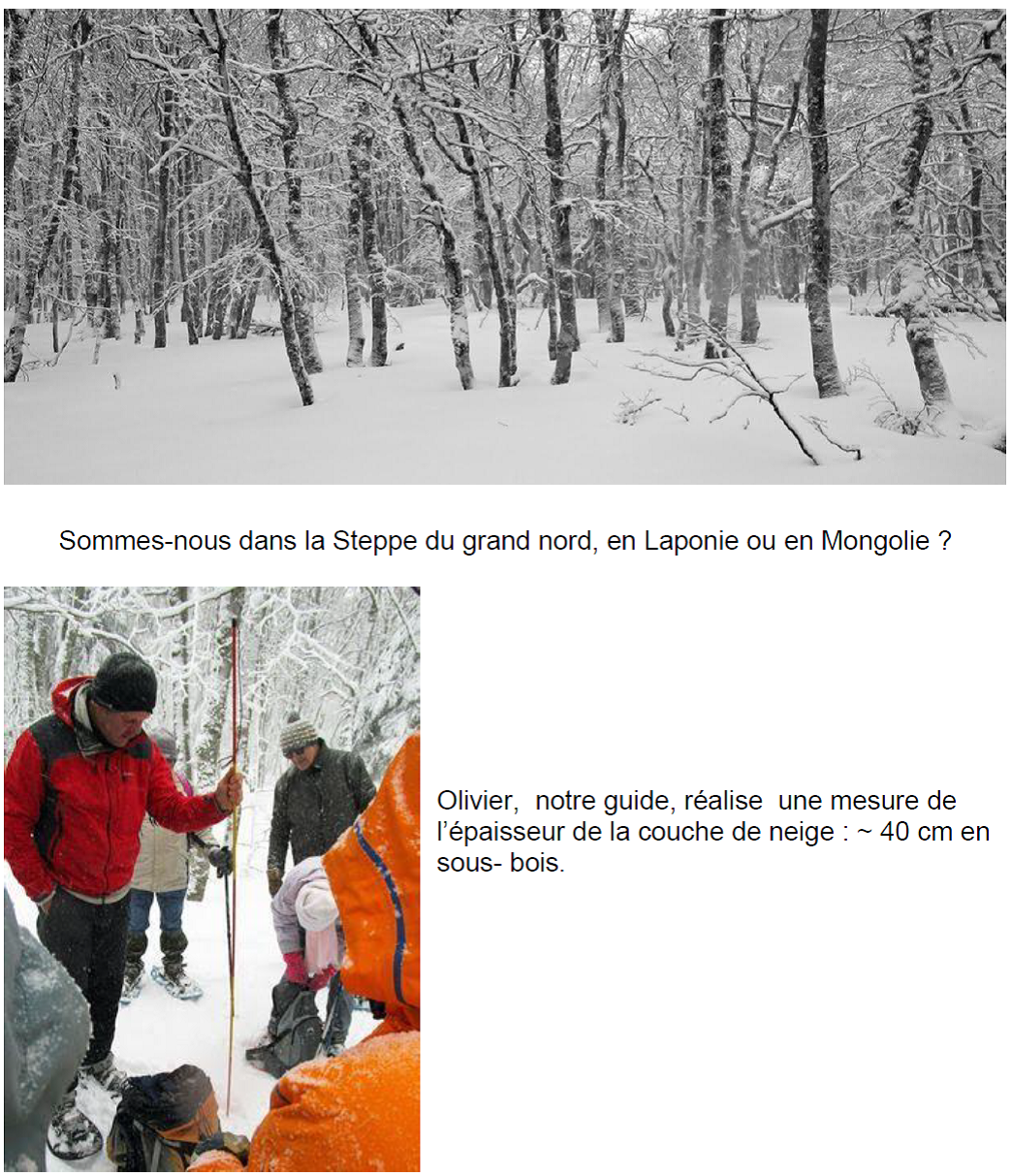 Sommes-nous dans la Steppe du grand nord, en Laponie ou en Mongolie ?

Olivier, notre guide, réalise une mesure de l'épaisseur de la couche de neige : ~ 40 cm en sous- bois.